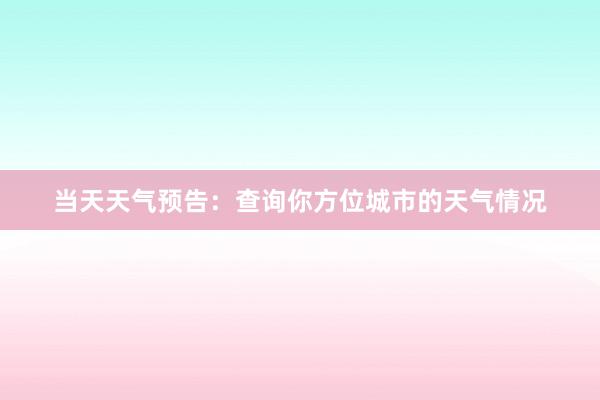 当天天气预告：查询你方位城市的天气情况